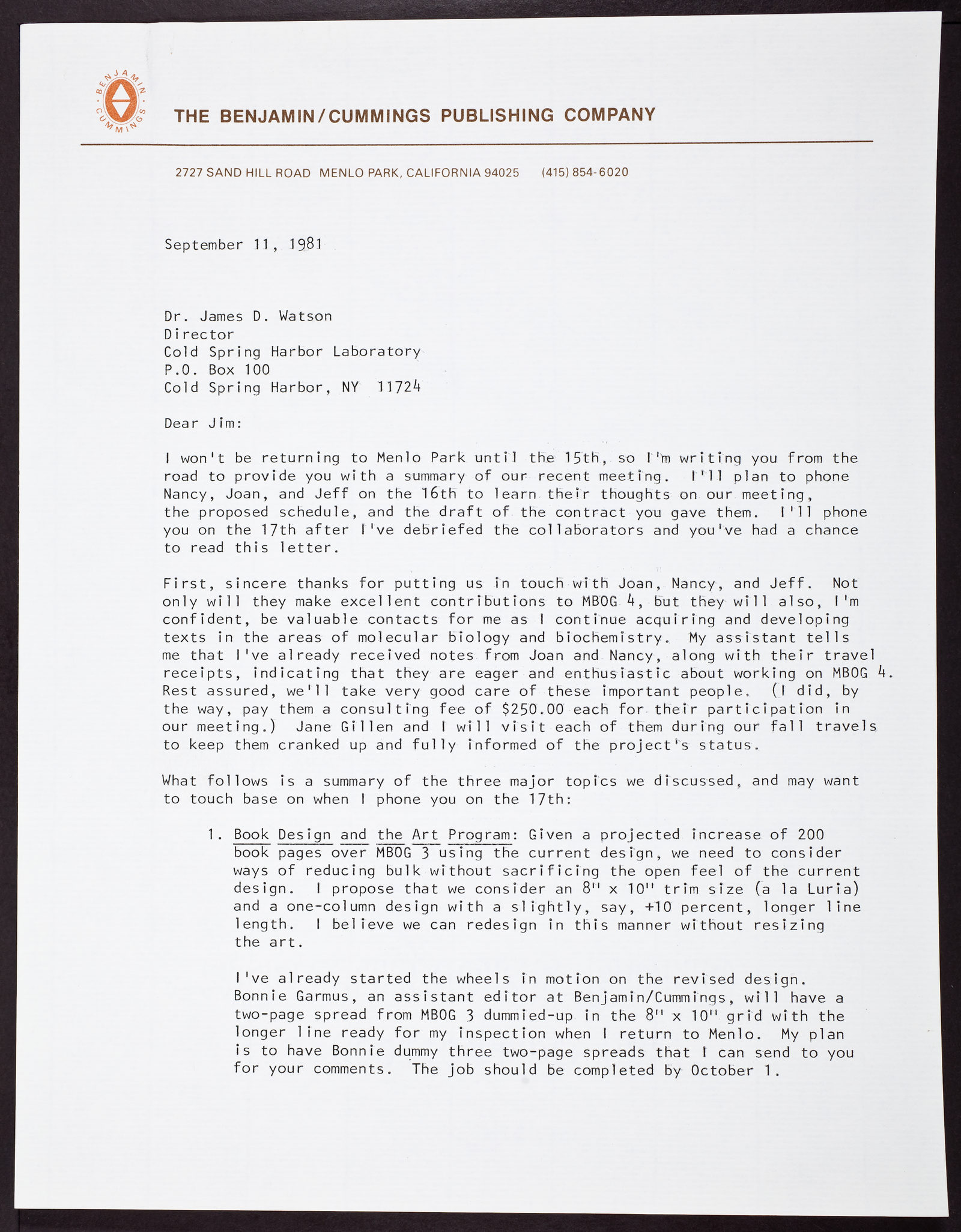 BENJAMIN CUMMINGS

THE BENJAMIN/CUMMINGS PUBLISHING COMPANY

2727 SAND HILL ROAD MENLO PARK, CALIFORNIA 94025 (415) 854-6020

September 11, 1981

Dr. James D. Watson
Director
Cold Spring Harbor Laboratory
P.O. Box 100
Cold Spring Harbor, NY 11724

Dear Jim:

I won't be returning to Menlo Park until the 15th, so I'm writing you from the road to provide you with a summary of our recent meeting. I'll plan to phone Nancy, Joan, and Jeff on the 16th to learn their thoughts on our meeting, the proposed schedule, and the draft of the contract you gave them. I'll phone you on the 17th after I've debriefed the collaborators and you've had a chance to read this letter.

First, sincere thanks for putting us in touch with Joan, Nancy, and Jeff. Not only will they make excellent contributions to MBOG 4, but they will also, I'm confident, be valuable contacts for me as I continue acquiring and developing texts in the areas of molecular biology and biochemistry. My assistant tells me that I've already received notes from Joan and Nancy, along with their travel receipts, indicating that they are eager and enthusiastic about working on MBOG 4. Rest assured, we'll take very good care of these important people. (I did, by the way, pay them a consulting fee of $250.00 each for their participation in our meeting.) Jane Gillen and I will visit each of them during our fall travels to keep them cranked up and fully informed of the project's status.

What follows is a summary of the three major topics we discussed, and may want to touch base on when I phone you on the 17th:

1. Book Design and the Art Program: Given a projected increase of 200 book pages over MBOG 3 using the current design, we need to consider ways of reducing bulk without sacrificing the open feel of the current design. I propose that we consider an 8" x 10" trim size (a la Luria) and a one-column design with a slightly, say, +10 percent, longer line length. I believe we can redesign in this manner without resizing the art.

I've already started the wheels in motion on the revised design. Bonnie Garmus, an assistant editor at Benjamin/Cummings, will have a two-page spread from MBOG 3 dummied-up in the 8" x 10" grid with the longer line ready for my inspection when I return to Menlo. My plan is to have Bonnie dummy three two-page spreads that I can send to you for your comments. The job should be completed by October 1.